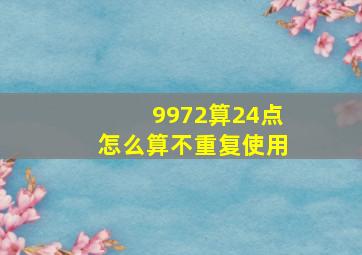 9972算24点
怎么算不重复使用